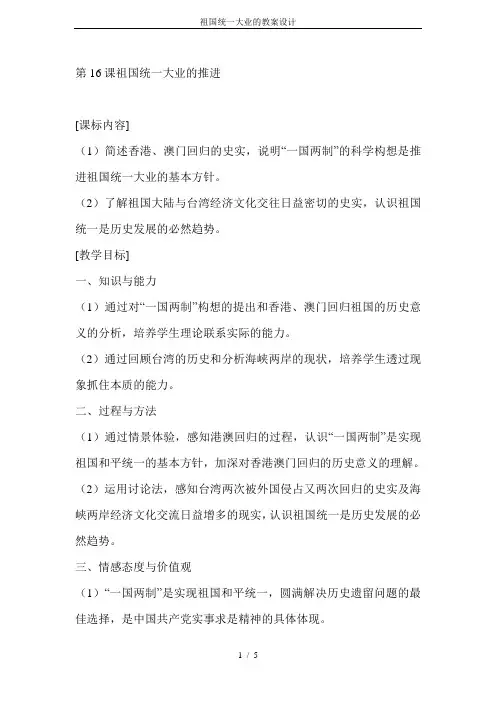 祖国统一大业的教案设计

第 16 课祖国统一大业的推进

[课标内容]

（1）简述香港、澳门回归的史实，说明“一国两制”的科学构想是推进祖国统一大业的基本方针。

（2）了解祖国大陆与台湾经济文化交往日益密切的史实，认识祖国统一是历史发展的必然趋势。

[教学目标]

一、知识与能力

（1）通过对“一国两制”构想的提出和香港、澳门回归祖国的历史意义的分析，培养学生理论联系实际的能力。

（2）通过回顾台湾的历史和分析海峡两岸的现状，培养学生透过现象抓住本质的能力。

二、过程与方法

（1）通过情景体验，感知港澳回归的过程，认识“一国两制”是实现祖国和平统一的基本方针，加深对香港澳门回归的历史意义的理解。

（2）运用讨论法，感知台湾两次被外国侵占又两次回归的史实及海峡两岸经济文化交流日益增多的现实，认识祖国统一是历史发展的必然趋势。

三、情感态度与价值观

（1）“一国两制”是实现祖国和平统一，圆满解决历史遗留问题的最佳选择，是中国共产党实事求是精神的具体体现。

1 / 5